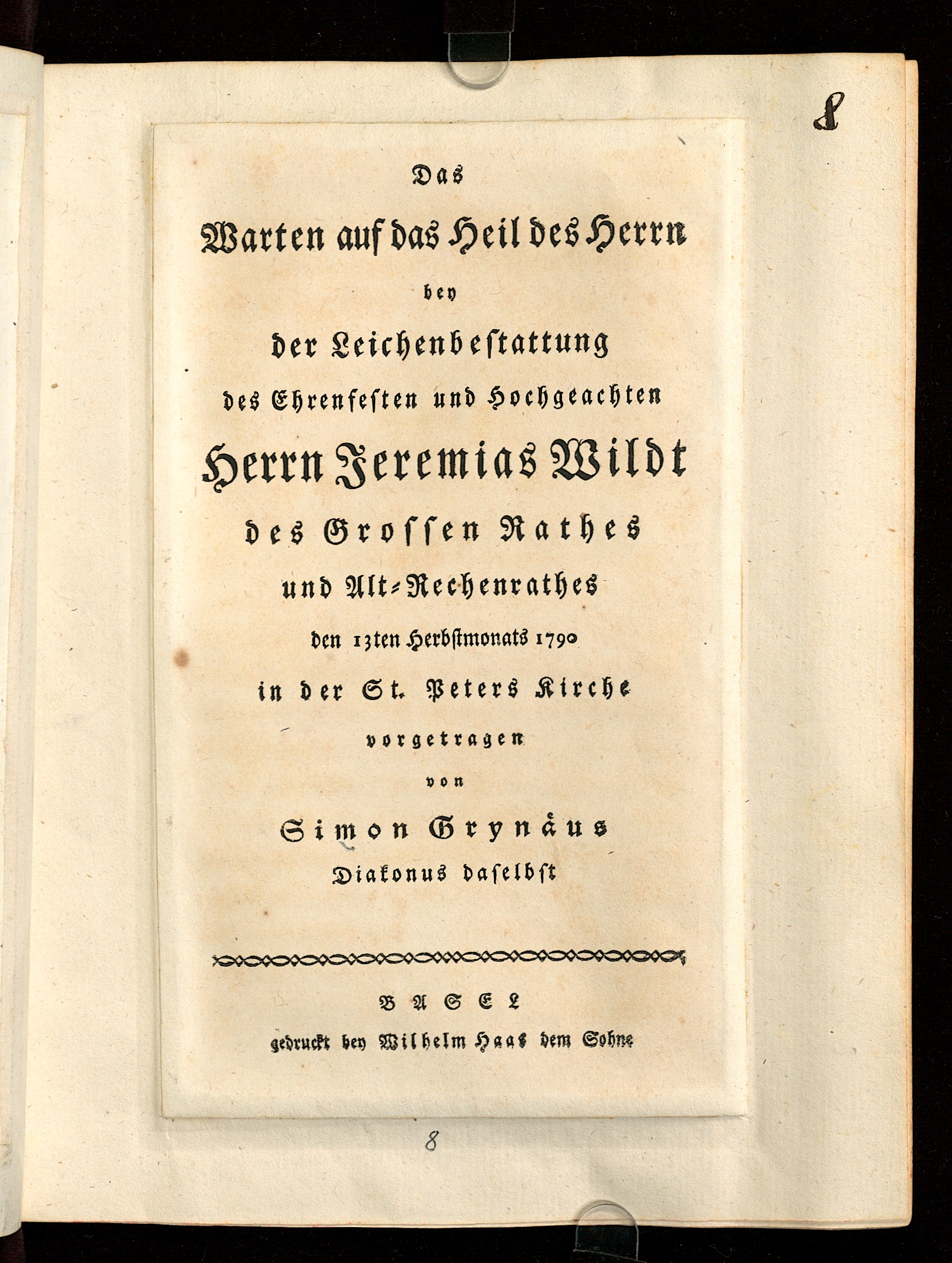 8

Das

Warten auf das Heil des Herrn

bey

der Leichenbestattung

des Ehrenfesten und Hochgeachten

Herrn Jeremias Wildt

des Grossen Rathes

und Alt-Rechenrathes

den 13ten Herbstmonats 1790

in der St. Peters Kirche

vorgetragen

von

Simon Grynäus

Diakonus daselbst

BASEL

gedruckt bey Wilhelm Haas dem Sohne

8